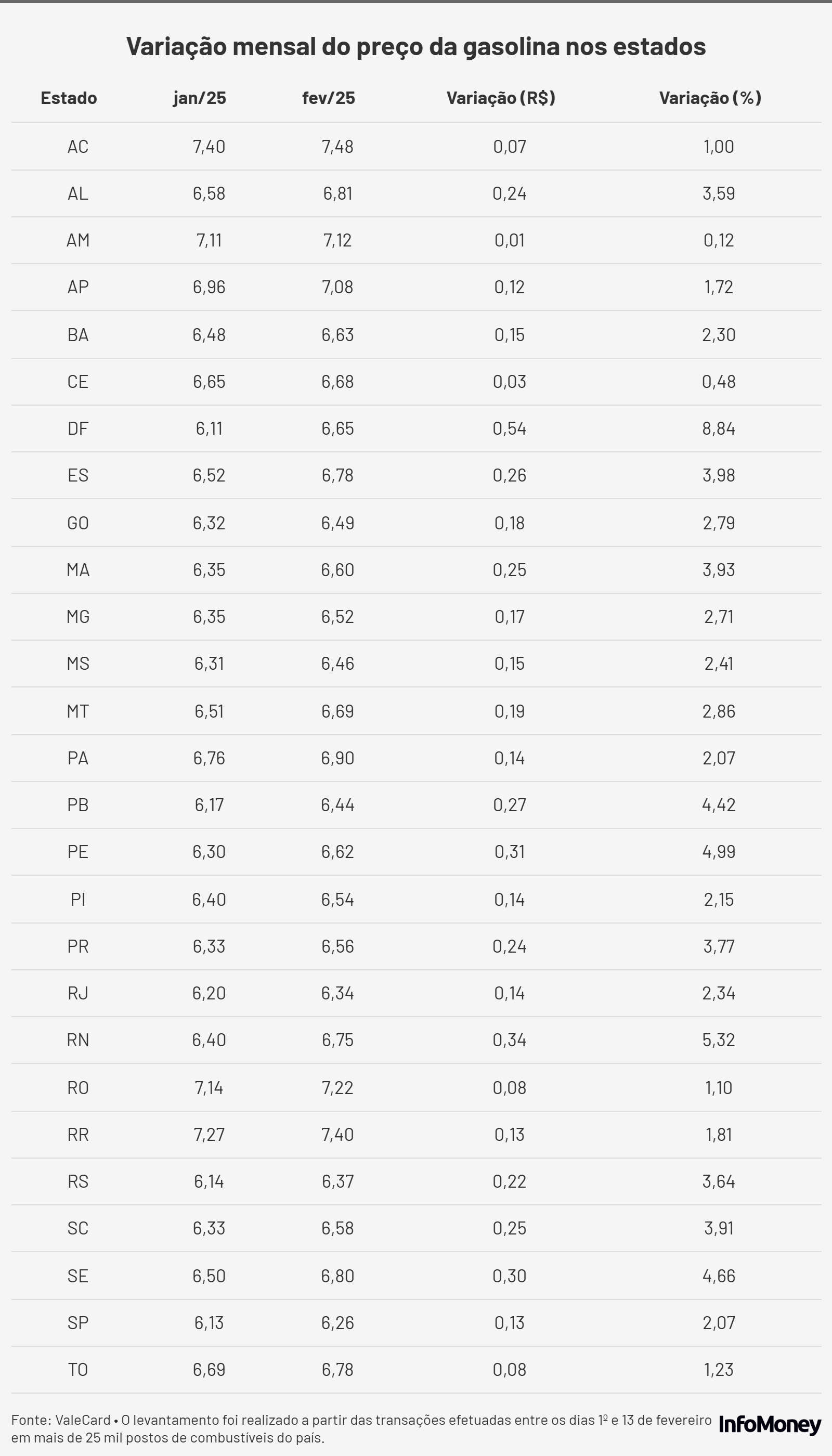 Variação mensal do preço da gasolina nos estados

| Estado | jan/25 | fev/25 | Variação (R$) | Variação (%) |
|---|---|---|---|---|
| AC | 7,40 | 7,48 | 0,07 | 1,00 |
| AL | 6,58 | 6,81 | 0,24 | 3,59 |
| AM | 7,11 | 7,12 | 0,01 | 0,12 |
| AP | 6,96 | 7,08 | 0,12 | 1,72 |
| BA | 6,48 | 6,63 | 0,15 | 2,30 |
| CE | 6,65 | 6,68 | 0,03 | 0,48 |
| DF | 6,11 | 6,65 | 0,54 | 8,84 |
| ES | 6,52 | 6,78 | 0,26 | 3,98 |
| GO | 6,32 | 6,49 | 0,18 | 2,79 |
| MA | 6,35 | 6,60 | 0,25 | 3,93 |
| MG | 6,35 | 6,52 | 0,17 | 2,71 |
| MS | 6,31 | 6,46 | 0,15 | 2,41 |
| MT | 6,51 | 6,69 | 0,19 | 2,86 |
| PA | 6,76 | 6,90 | 0,14 | 2,07 |
| PB | 6,17 | 6,44 | 0,27 | 4,42 |
| PE | 6,30 | 6,62 | 0,31 | 4,99 |
| PI | 6,40 | 6,54 | 0,14 | 2,15 |
| PR | 6,33 | 6,56 | 0,24 | 3,77 |
| RJ | 6,20 | 6,34 | 0,14 | 2,34 |
| RN | 6,40 | 6,75 | 0,34 | 5,32 |
| RO | 7,14 | 7,22 | 0,08 | 1,10 |
| RR | 7,27 | 7,40 | 0,13 | 1,81 |
| RS | 6,14 | 6,37 | 0,22 | 3,64 |
| SC | 6,33 | 6,58 | 0,25 | 3,91 |
| SE | 6,50 | 6,80 | 0,30 | 4,66 |
| SP | 6,13 | 6,26 | 0,13 | 2,07 |
| TO | 6,69 | 6,78 | 0,08 | 1,23 |

Fonte: ValeCard • O levantamento foi realizado a partir das transações efetuadas entre os dias 1º e 13 de fevereiro em mais de 25 mil postos de combustíveis do país.

InfoMoney